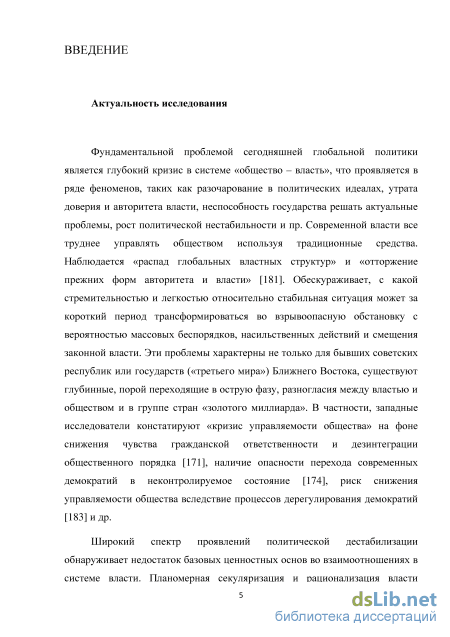 ВВЕДЕНИЕ

Актуальность исследования

Фундаментальной проблемой сегодняшней глобальной политики является глубокий кризис в системе «общество – власть», что проявляется в ряде феноменов, таких как разочарование в политических идеалах, утрата доверия и авторитета власти, неспособность государства решать актуальные проблемы, рост политической нестабильности и пр. Современной власти все труднее управлять обществом используя традиционные средства. Наблюдается «распад глобальных властных структур» и «отторжение прежних форм авторитета и власти» [181]. Обескураживает, с какой стремительностью и легкостью относительно стабильная ситуация может за короткий период трансформироваться во взрывоопасную обстановку с вероятностью массовых беспорядков, насильственных действий и смещения законной власти. Эти проблемы характерны не только для бывших советских республик или государств («третьего мира») Ближнего Востока, существуют глубинные, порой переходящие в острую фазу, разногласия между властью и обществом и в группе стран «золотого миллиарда». В частности, западные исследователи констатируют «кризис управляемости общества» на фоне снижения чувства гражданской ответственности и дезинтеграции общественного порядка [171], наличие опасности перехода современных демократий в неконтролируемое состояние [174], риск снижения управляемости общества вследствие процессов дерегулирования демократий [183] и др.

Широкий спектр проявлений политической дестабилизации обнаруживает недостаток базовых ценностных основ во взаимоотношениях в системе власти. Планомерная секуляризация и рационализация власти

5

dsLib.net
библиотека диссертаций